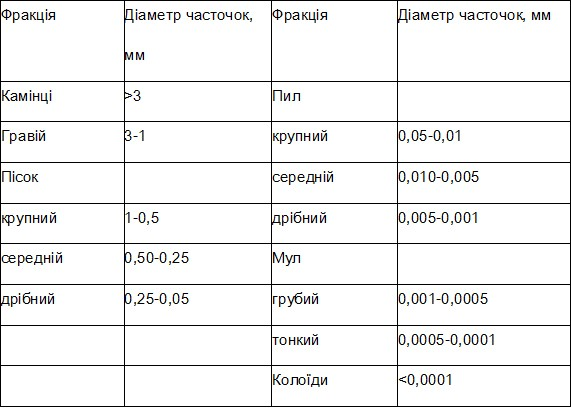 | Фракція | Діаметр часточок, мм | Фракція | Діаметр часточок, мм |
|---|---|---|---|
| Камінці | >3 | Пил | |
| Гравій | 3-1 | крупний | 0,05-0,01 |
| Пісок | | середній | 0,010-0,005 |
| крупний | 1-0,5 | дрібний | 0,005-0,001 |
| середній | 0,50-0,25 | Мул | |
| дрібний | 0,25-0,05 | грубий | 0,001-0,0005 |
| | | тонкий | 0,0005-0,0001 |
| | | Колоїди | <0,0001 |